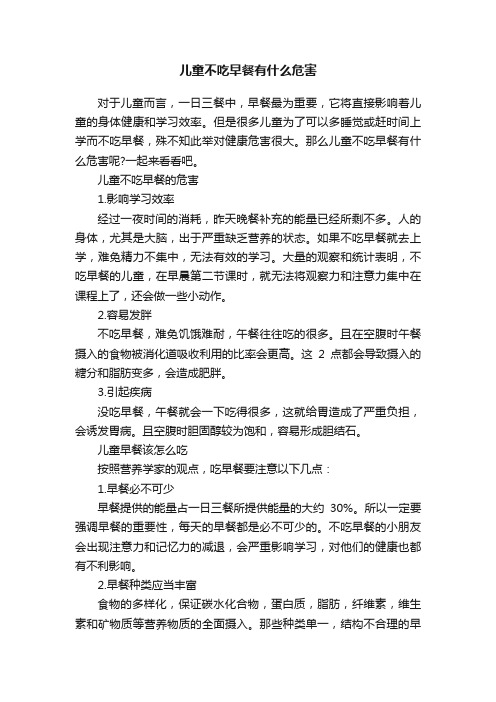 儿童不吃早餐有什么危害

对于儿童而言，一日三餐中，早餐最为重要，它将直接影响着儿童的身体健康和学习效率。但是很多儿童为了可以多睡觉或赶时间上学而不吃早餐，殊不知此举对健康危害很大。那么儿童不吃早餐有什么危害呢?一起来看看吧。

儿童不吃早餐的危害

1.影响学习效率

经过一夜时间的消耗，昨天晚餐补充的能量已经所剩不多。人的身体，尤其是大脑，出于严重缺乏营养的状态。如果不吃早餐就去上学，难免精力不集中，无法有效的学习。大量的观察和统计表明，不吃早餐的儿童，在早晨第二节课时，就无法将观察力和注意力集中在课程上了，还会做一些小动作。

2.容易发胖

不吃早餐，难免饥饿难耐，午餐往往吃的很多。且在空腹时午餐摄入的食物被消化道吸收利用的比率会更高。这 2 点都会导致摄入的糖分和脂肪变多，会造成肥胖。

3.引起疾病

没吃早餐，午餐就会一下吃得很多，这就给胃造成了严重负担，会诱发胃病。且空腹时胆固醇较为饱和，容易形成胆结石。

儿童早餐该怎么吃

按照营养学家的观点，吃早餐要注意以下几点：

1.早餐必不可少

早餐提供的能量占一日三餐所提供能量的大约 30%。所以一定要强调早餐的重要性，每天的早餐都是必不可少的。不吃早餐的小朋友会出现注意力和记忆力的减退，会严重影响学习，对他们的健康也都有不利影响。

2.早餐种类应当丰富

食物的多样化，保证碳水化合物，蛋白质，脂肪，纤维素，维生素和矿物质等营养物质的全面摄入。那些种类单一，结构不合理的早